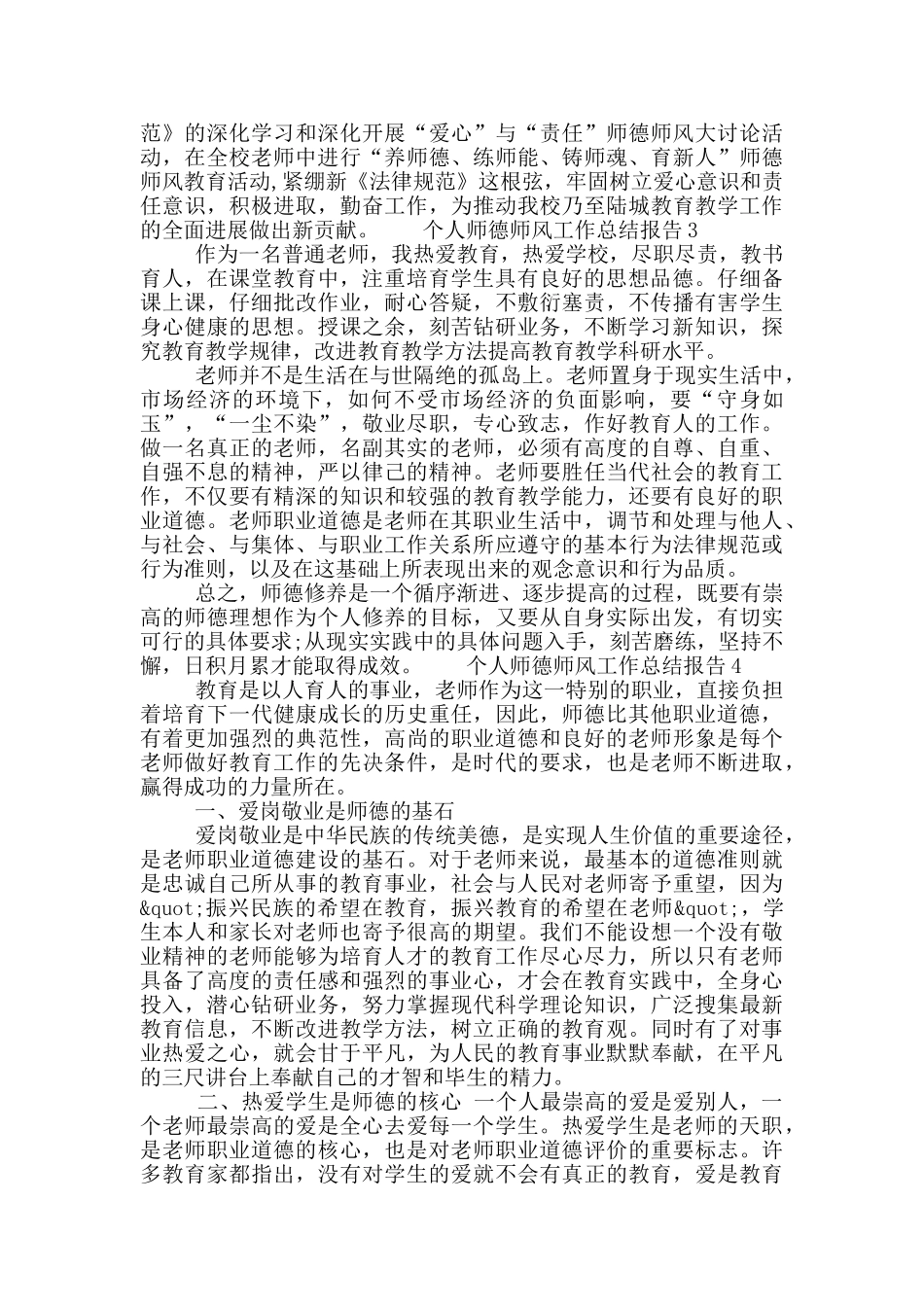 范》的深化学习和深化开展“爱心”与“责任”师德师风大讨论活动，在全校老师中进行“养师德、练师能、铸师魂、育新人”师德师风教育活动,紧绷新《法律规范》这根弦，牢固树立爱心意识和责任意识，积极进取，勤奋工作，为推动我校乃至陆城教育教学工作的全面进展做出新贡献。　　个人师德师风工作总结报告3

作为一名普通老师，我热爱教育，热爱学校，尽职尽责，教书育人，在课堂教育中，注重培育学生具有良好的思想品德。仔细备课上课，仔细批改作业，耐心答疑，不敷衍塞责，不传播有害学生身心健康的思想。授课之余，刻苦钻研业务，不断学习新知识，探究教育教学规律，改进教育教学方法提高教育教学科研水平。

老师并不是生活在与世隔绝的孤岛上。老师置身于现实生活中，市场经济的环境下，如何不受市场经济的负面影响，要“守身如玉”，“一尘不染”，敬业尽职，专心致志，作好教育人的工作。做一名真正的老师，名副其实的老师，必须有高度的自尊、自重、自强不息的精神，严以律己的精神。老师要胜任当代社会的教育工作，不仅要有精深的知识和较强的教育教学能力，还要有良好的职业道德。老师职业道德是老师在其职业生活中，调节和处理与他人、与社会、与集体、与职业工作关系所应遵守的基本行为法律规范或行为准则，以及在这基础上所表现出来的观念意识和行为品质。

总之，师德修养是一个循序渐进、逐步提高的过程，既要有崇高的师德理想作为个人修养的目标，又要从自身实际出发，有切实可行的具体要求;从现实实践中的具体问题入手，刻苦磨练，坚持不懈，日积月累才能取得成效。　　个人师德师风工作总结报告4

教育是以人育人的事业，老师作为这一特别的职业，直接负担着培育下一代健康成长的历史重任，因此，师德比其他职业道德，有着更加强烈的典范性，高尚的职业道德和良好的老师形象是每个老师做好教育工作的先决条件，是时代的要求，也是老师不断进取，赢得成功的力量所在。

一、爱岗敬业是师德的基石

爱岗敬业是中华民族的传统美德，是实现人生价值的重要途径，是老师职业道德建设的基石。对于老师来说，最基本的道德准则就是忠诚自己所从事的教育事业，社会与人民对老师寄予重望，因为&quot;振兴民族的希望在教育，振兴教育的希望在老师&quot;，学生本人和家长对老师也寄予很高的期望。我们不能设想一个没有敬业精神的老师能够为培育人才的教育工作尽心尽力，所以只有老师具备了高度的责任感和强烈的事业心，才会在教育实践中，全身心投入，潜心钻研业务，努力掌握现代科学理论知识，广泛搜集最新教育信息，不断改进教学方法，树立正确的教育观。同时有了对事业热爱之心，就会甘于平凡，为人民的教育事业默默奉献，在平凡的三尺讲台上奉献自己的才智和毕生的精力。

二、热爱学生是师德的核心 一个人最崇高的爱是爱别人，一个老师最崇高的爱是全心去爱每一个学生。热爱学生是老师的天职，是老师职业道德的核心，也是对老师职业道德评价的重要标志。许多教育家都指出，没有对学生的爱就不会有真正的教育，爱是教育